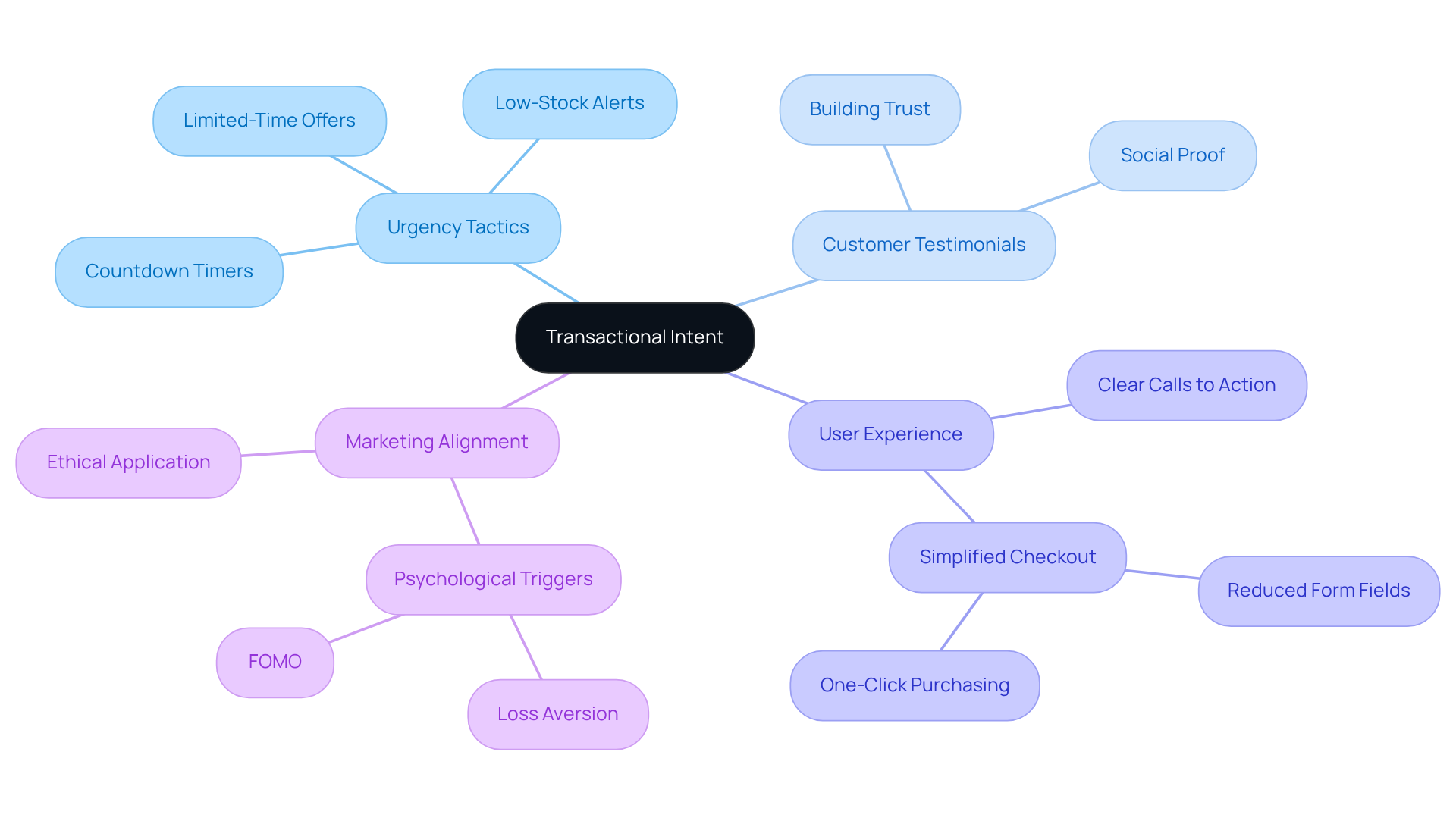 Transactional Intent

Urgency Tactics

Limited-Time Offers

Low-Stock Alerts

Countdown Timers

Customer Testimonials

Building Trust

Social Proof

User Experience

Clear Calls to Action

Simplified Checkout

Reduced Form Fields

One-Click Purchasing

Marketing Alignment

Ethical Application

Psychological Triggers

FOMO

Loss Aversion